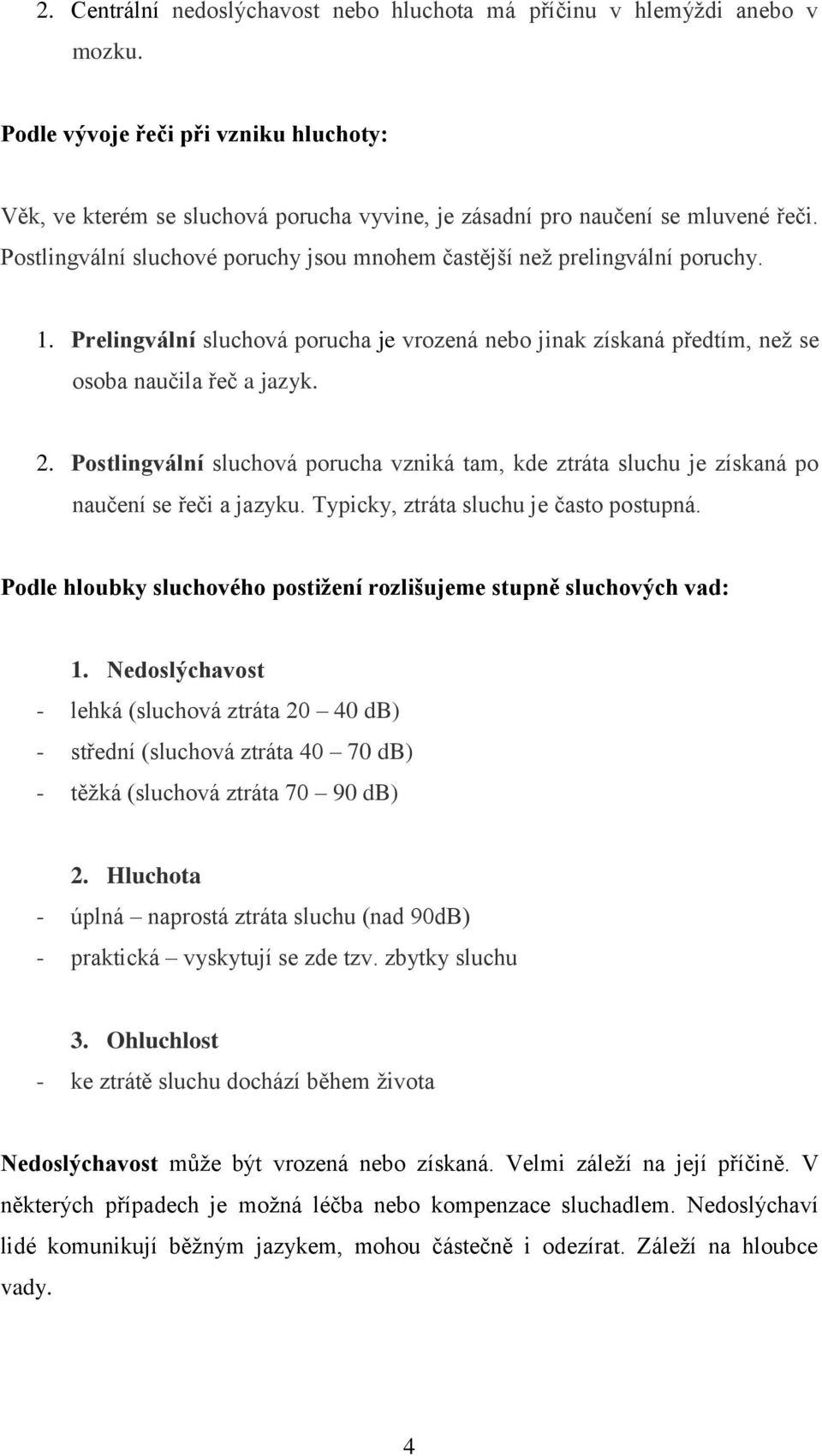 2. Centrální nedoslýchavost nebo hluchota má příčinu v hlemýždi anebo v mozku.

Podle vývoje řeči při vzniku hluchoty:

Věk, ve kterém se sluchová porucha vyvine, je zásadní pro naučení se mluvené řeči. Postlingvální sluchové poruchy jsou mnohem častější než prelingvální poruchy.

1. Prelingvální sluchová porucha je vrozená nebo jinak získaná předtím, než se osoba naučila řeč a jazyk.

2. Postlingvální sluchová porucha vzniká tam, kde ztráta sluchu je získaná po naučení se řeči a jazyku. Typicky, ztráta sluchu je často postupná.

Podle hloubky sluchového postižení rozlišujeme stupně sluchových vad:

1. Nedoslýchavost
- lehká (sluchová ztráta 20 – 40 dB)
- střední (sluchová ztráta 40 – 70 dB)
- těžká (sluchová ztráta 70 – 90 dB)

2. Hluchota
- úplná – naprostá ztráta sluchu (nad 90dB)
- praktická – vyskytují se zde tzv. zbytky sluchu

3. Ohluchlost
- ke ztrátě sluchu dochází během života

Nedoslýchavost může být vrozená nebo získaná. Velmi záleží na její příčině. V některých případech je možná léčba nebo kompenzace sluchadlem. Nedoslýchaví lidé komunikují běžným jazykem, mohou částečně i odezírat. Záleží na hloubce vady.

4